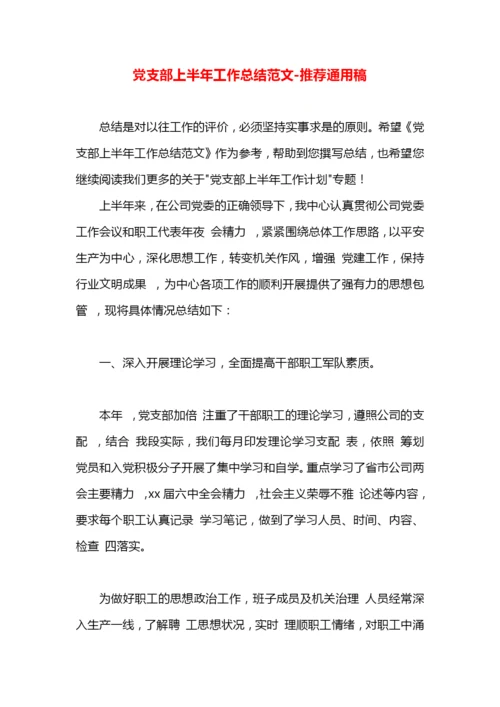 党支部上半年工作总结范文-推荐通用稿

总结是对以往工作的评价，必须坚持实事求是的原则。希望《党支部上半年工作总结范文》作为参考，帮助到您撰写总结，也希望您继续阅读我们更多的关于"党支部上半年工作计划"专题！

上半年来，在公司党委的正确领导下，我中心认真贯彻公司党委工作会议和职工代表年夜 会精力 ，紧紧围绕总体工作思路，以平安生产为中心，深化思想工作，转变机关作风，增强 党建工作，保持行业文明成果 ，为中心各项工作的顺利开展提供了强有力的思想包管 ，现将具体情况总结如下：

一、深入开展理论学习，全面提高干部职工军队素质。

本年 ，党支部加倍 注重了干部职工的理论学习，遵照公司的支配 ，结合 我段实际，我们每月印发理论学习支配 表，依照 筹划党员和入党积极分子开展了集中学习和自学。重点学习了省市公司两会主要精力 ，xx 届六中全会精力 ，社会主义荣辱不雅 论述等内容，要求每个职工认真记录 学习笔记，做到了学习人员、时间、内容、检查 四落实。

为做好职工的思想政治工作，班子成员及机关治理 人员经常深入生产一线，了解聘 工思想状况，实时 理顺职工情绪，对职工中涌